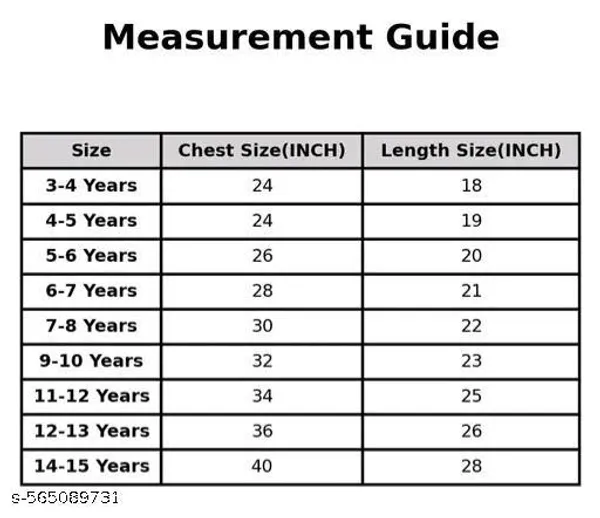 Measurement Guide

| Size | Chest Size(INCH) | Length Size(INCH) |
|---|---|---|
| 3-4 Years | 24 | 18 |
| 4-5 Years | 24 | 19 |
| 5-6 Years | 26 | 20 |
| 6-7 Years | 28 | 21 |
| 7-8 Years | 30 | 22 |
| 9-10 Years | 32 | 23 |
| 11-12 Years | 34 | 25 |
| 12-13 Years | 36 | 26 |
| 14-15 Years | 40 | 28 |

s-565089731